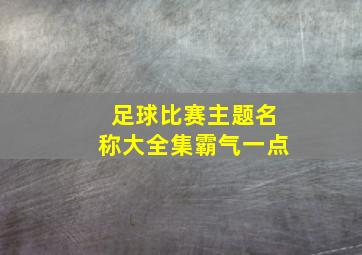 足球比赛主题名称大全集霸气一点